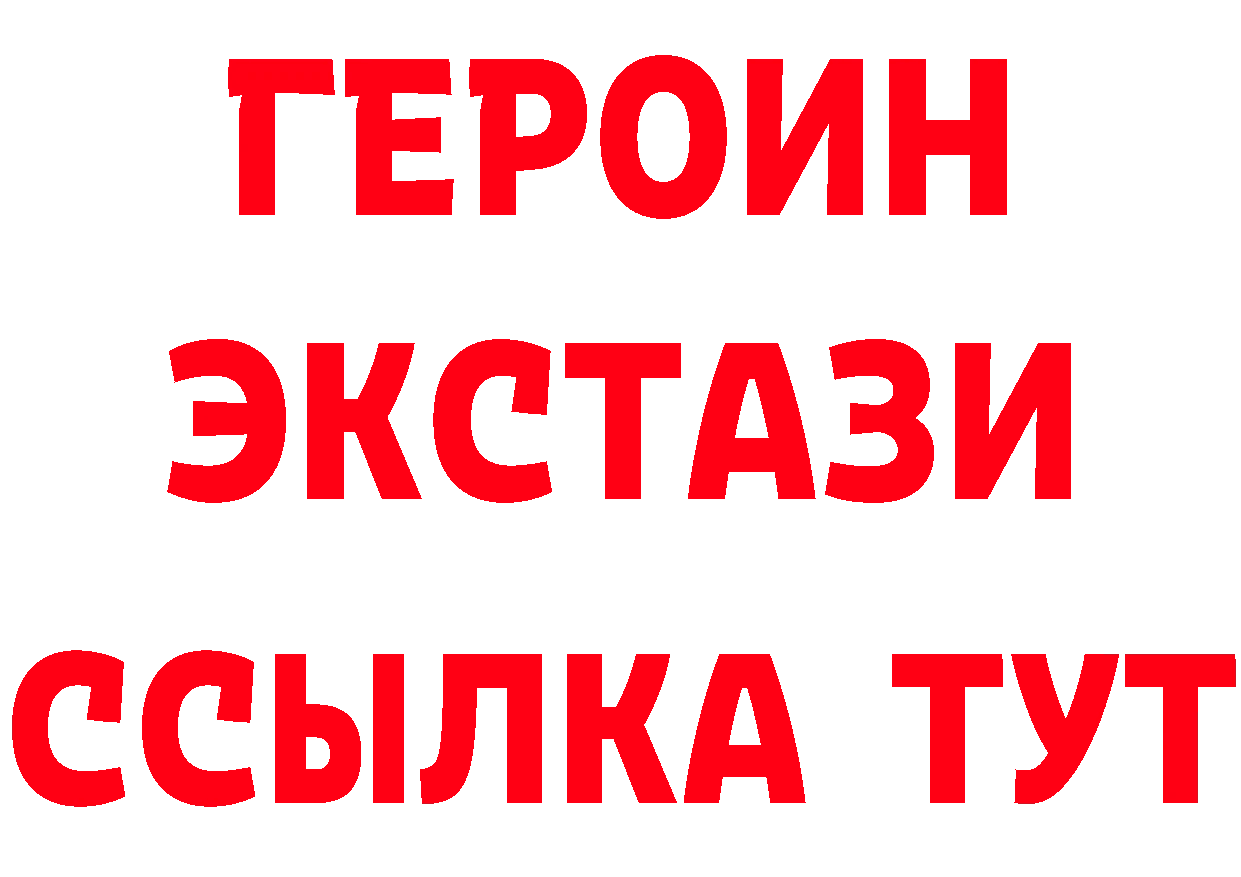 ГЕРОИН
ЭКСТАЗИ
ССЫЛКА ТУТ